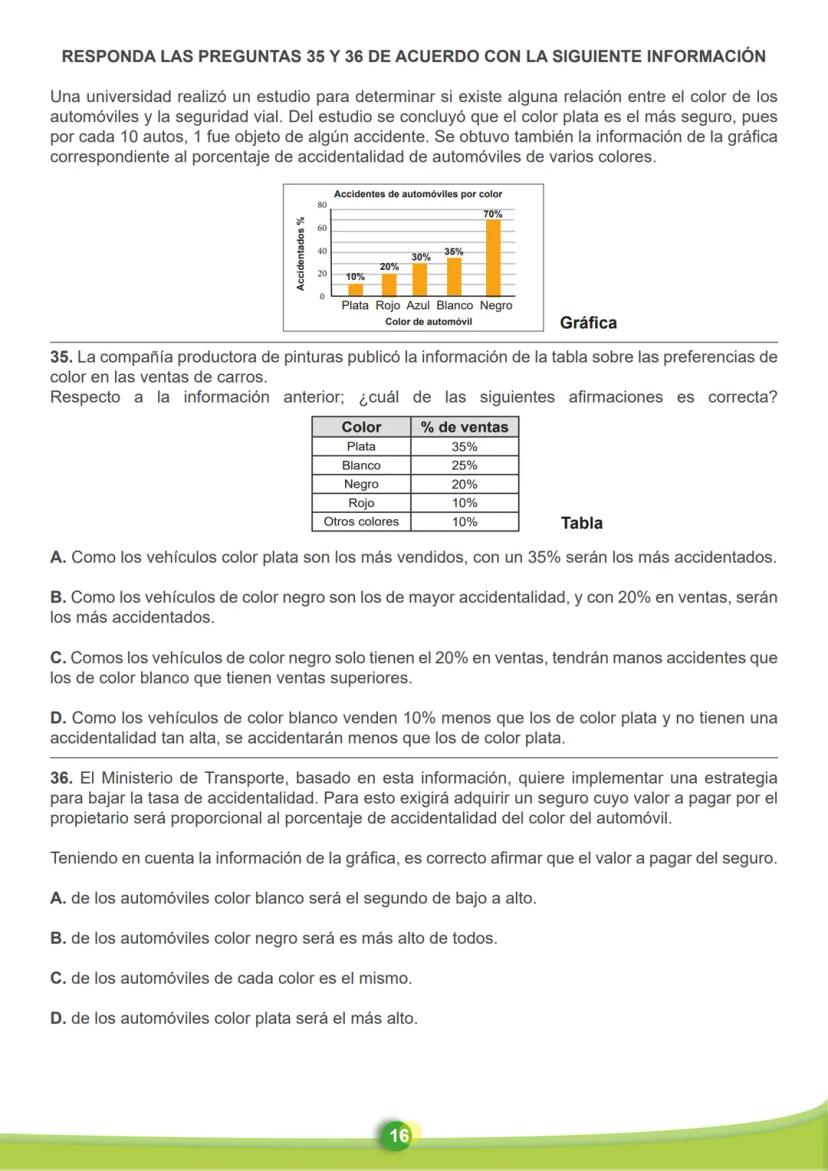 RESPONDA LAS PREGUNTAS 35 Y 36 DE ACUERDO CON LA SIGUIENTE INFORMACIÓN

Una universidad realizó un estudio para determinar si existe alguna relación entre el color de los automóviles y la seguridad vial. Del estudio se concluyó que el color plata es el más seguro, pues por cada 10 autos, 1 fue objeto de algún accidente. Se obtuvo también la información de la gráfica correspondiente al porcentaje de accidentalidad de automóviles de varios colores.

Accidentes de automóviles por color
Accidentados %
80
60
40
20
0
10%
20%
30%
35%
70%
Plata Rojo Azul Blanco Negro
Color de automóvil
Gráfica

35. La compañía productora de pinturas publicó la información de la tabla sobre las preferencias de color en las ventas de carros.
Respecto a la información anterior; ¿cuál de las siguientes afirmaciones es correcta?

| Color | % de ventas |
|---|---|
| Plata | 35% |
| Blanco | 25% |
| Negro | 20% |
| Rojo | 10% |
| Otros colores | 10% |

Tabla

A. Como los vehículos color plata son los más vendidos, con un 35% serán los más accidentados.

B. Como los vehículos de color negro son los de mayor accidentalidad, y con 20% en ventas, serán los más accidentados.

C. Comos los vehículos de color negro solo tienen el 20% en ventas, tendrán manos accidentes que los de color blanco que tienen ventas superiores.

D. Como los vehículos de color blanco venden 10% menos que los de color plata y no tienen una accidentalidad tan alta, se accidentarán menos que los de color plata.

36. El Ministerio de Transporte, basado en esta información, quiere implementar una estrategia para bajar la tasa de accidentalidad. Para esto exigirá adquirir un seguro cuyo valor a pagar por el propietario será proporcional al porcentaje de accidentalidad del color del automóvil.

Teniendo en cuenta la información de la gráfica, es correcto afirmar que el valor a pagar del seguro.

A. de los automóviles color blanco será el segundo de bajo a alto.

B. de los automóviles color negro será es más alto de todos.

C. de los automóviles de cada color es el mismo.

D. de los automóviles color plata será el más alto.

16